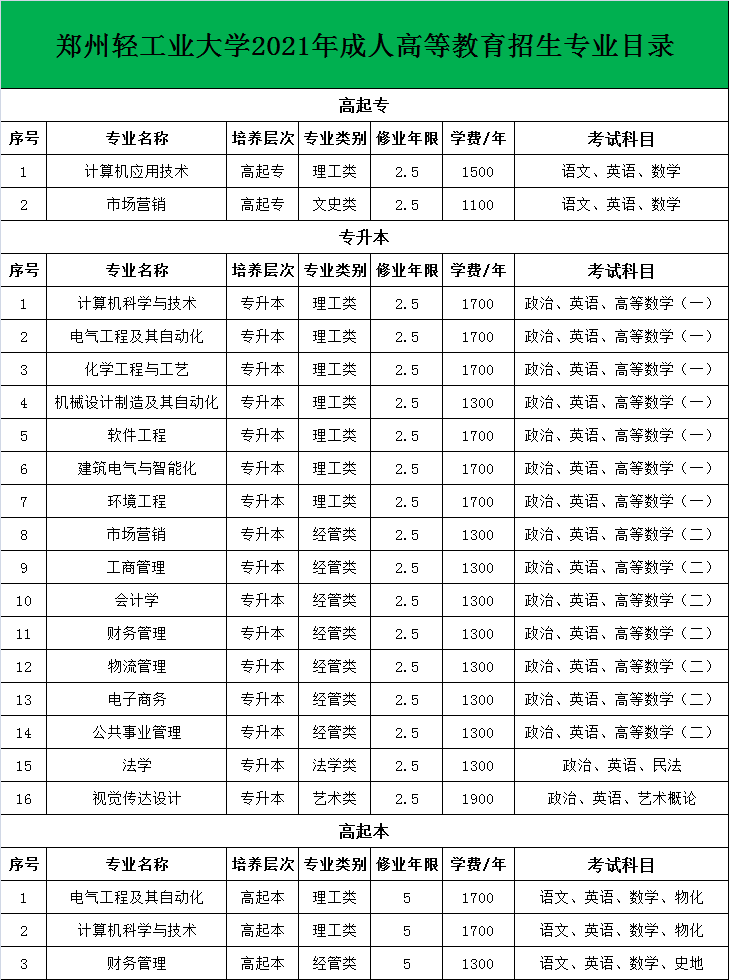 郑州轻工业大学2021年成人高等教育招生专业目录

高起专

| 序号 | 专业名称 | 培养层次 | 专业类别 | 修业年限 | 学费/年 | 考试科目 |
|---|---|---|---|---|---|---|
| 1 | 计算机应用技术 | 高起专 | 理工类 | 2.5 | 1500 | 语文、英语、数学 |
| 2 | 市场营销 | 高起专 | 文史类 | 2.5 | 1100 | 语文、英语、数学 |

专升本

| 序号 | 专业名称 | 培养层次 | 专业类别 | 修业年限 | 学费/年 | 考试科目 |
|---|---|---|---|---|---|---|
| 1 | 计算机科学与技术 | 专升本 | 理工类 | 2.5 | 1700 | 政治、英语、高等数学（一） |
| 2 | 电气工程及其自动化 | 专升本 | 理工类 | 2.5 | 1700 | 政治、英语、高等数学（一） |
| 3 | 化学工程与工艺 | 专升本 | 理工类 | 2.5 | 1700 | 政治、英语、高等数学（一） |
| 4 | 机械设计制造及其自动化 | 专升本 | 理工类 | 2.5 | 1300 | 政治、英语、高等数学（一） |
| 5 | 软件工程 | 专升本 | 理工类 | 2.5 | 1700 | 政治、英语、高等数学（一） |
| 6 | 建筑电气与智能化 | 专升本 | 理工类 | 2.5 | 1700 | 政治、英语、高等数学（一） |
| 7 | 环境工程 | 专升本 | 理工类 | 2.5 | 1700 | 政治、英语、高等数学（一） |
| 8 | 市场营销 | 专升本 | 经管类 | 2.5 | 1300 | 政治、英语、高等数学（二） |
| 9 | 工商管理 | 专升本 | 经管类 | 2.5 | 1300 | 政治、英语、高等数学（二） |
| 10 | 会计学 | 专升本 | 经管类 | 2.5 | 1300 | 政治、英语、高等数学（二） |
| 11 | 财务管理 | 专升本 | 经管类 | 2.5 | 1300 | 政治、英语、高等数学（二） |
| 12 | 物流管理 | 专升本 | 经管类 | 2.5 | 1300 | 政治、英语、高等数学（二） |
| 13 | 电子商务 | 专升本 | 经管类 | 2.5 | 1300 | 政治、英语、高等数学（二） |
| 14 | 公共事业管理 | 专升本 | 经管类 | 2.5 | 1300 | 政治、英语、高等数学（二） |
| 15 | 法学 | 专升本 | 法学类 | 2.5 | 1300 | 政治、英语、民法 |
| 16 | 视觉传达设计 | 专升本 | 艺术类 | 2.5 | 1900 | 政治、英语、艺术概论 |

高起本

| 序号 | 专业名称 | 培养层次 | 专业类别 | 修业年限 | 学费/年 | 考试科目 |
|---|---|---|---|---|---|---|
| 1 | 电气工程及其自动化 | 高起本 | 理工类 | 5 | 1700 | 语文、英语、数学、物化 |
| 2 | 计算机科学与技术 | 高起本 | 理工类 | 5 | 1700 | 语文、英语、数学、物化 |
| 3 | 财务管理 | 高起本 | 经管类 | 5 | 1300 | 语文、英语、数学、史地 |